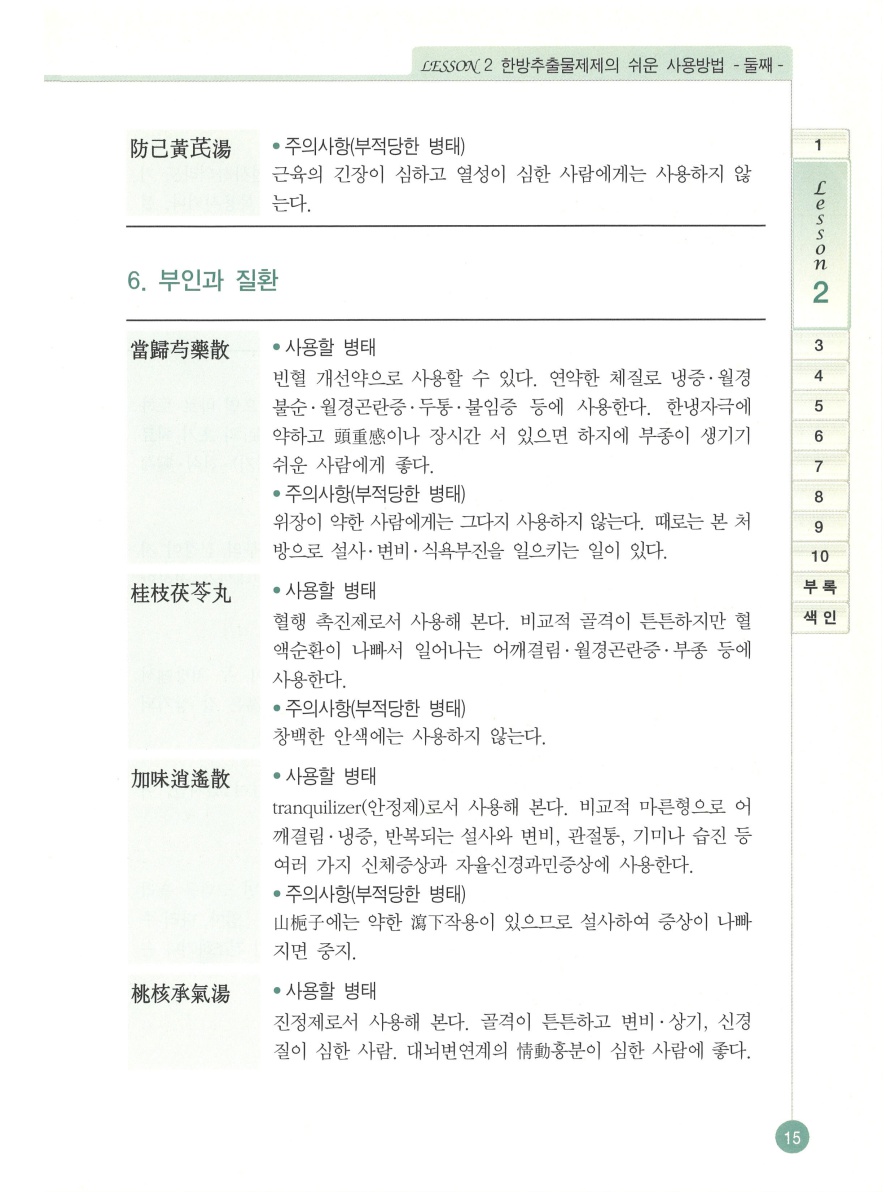 LESSON 2 한방추출물제제의 쉬운 사용방법 - 둘째 -

防己黃芪湯
• 주의사항(부적당한 병태)
근육의 긴장이 심하고 열성이 심한 사람에게는 사용하지 않는다.

6. 부인과 질환

當歸芍藥散
• 사용할 병태
빈혈 개선약으로 사용할 수 있다. 연약한 체질로 냉증·월경불순·월경곤란증·두통·불임증 등에 사용한다. 한냉자극에 약하고 頭重感이나 장시간 서 있으면 하지에 부종이 생기기 쉬운 사람에게 좋다.
• 주의사항(부적당한 병태)
위장이 약한 사람에게는 그다지 사용하지 않는다. 때로는 본 처방으로 설사·변비·식욕부진을 일으키는 일이 있다.

桂枝茯苓丸
• 사용할 병태
혈행 촉진제로서 사용해 본다. 비교적 골격이 튼튼하지만 혈액순환이 나빠서 일어나는 어깨결림·월경곤란증·부종 등에 사용한다.
• 주의사항(부적당한 병태)
창백한 안색에는 사용하지 않는다.

加味逍遙散
• 사용할 병태
tranquilizer(안정제)로서 사용해 본다. 비교적 마른형으로 어깨결림·냉증, 반복되는 설사와 변비, 관절통, 기미나 습진 등 여러 가지 신체증상과 자율신경과민증상에 사용한다.
• 주의사항(부적당한 병태)
山梔子에는 약한 瀉下작용이 있으므로 설사하여 증상이 나빠지면 중지.

桃核承氣湯
• 사용할 병태
진정제로서 사용해 본다. 골격이 튼튼하고 변비·상기, 신경질이 심한 사람. 대뇌변연계의 情動흥분이 심한 사람에 좋다.

1
Lesson 2
3
4
5
6
7
8
9
10
부록
색인

15